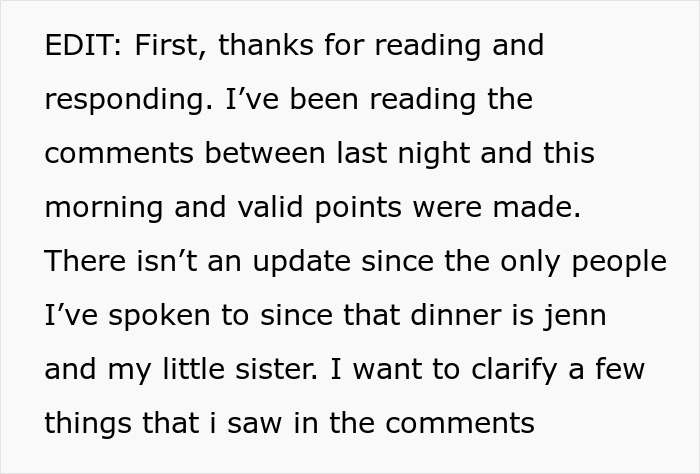 EDIT: First, thanks for reading and responding. I've been reading the comments between last night and this morning and valid points were made. There isn't an update since the only people I've spoken to since that dinner is jenn and my little sister. I want to clarify a few things that i saw in the comments